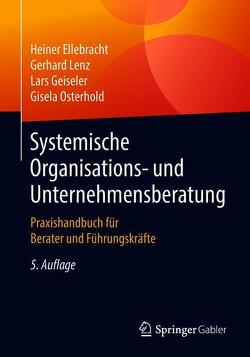 Heiner Ellebracht
Gerhard Lenz
Lars Geiseler
Gisela Osterhold

Systemische Organisations- und Unternehmensberatung

Praxishandbuch für Berater und Führungskräfte

5. Auflage

Springer Gabler